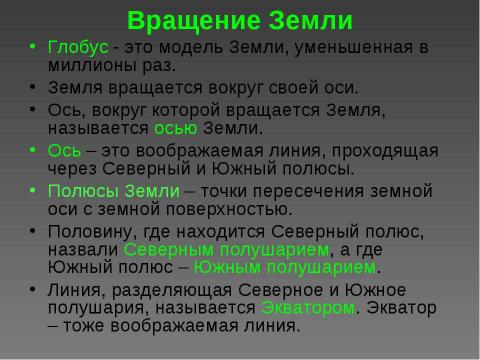 Вращение Земли

• Глобус - это модель Земли, уменьшенная в миллионы раз.
• Земля вращается вокруг своей оси.
• Ось, вокруг которой вращается Земля, называется осью Земли.
• Ось – это воображаемая линия, проходящая через Северный и Южный полюсы.
• Полюсы Земли – точки пересечения земной оси с земной поверхностью.
• Половину, где находится Северный полюс, назвали Северным полушарием, а где Южный полюс – Южным полушарием.
• Линия, разделяющая Северное и Южное полушария, называется Экватором. Экватор – тоже воображаемая линия.